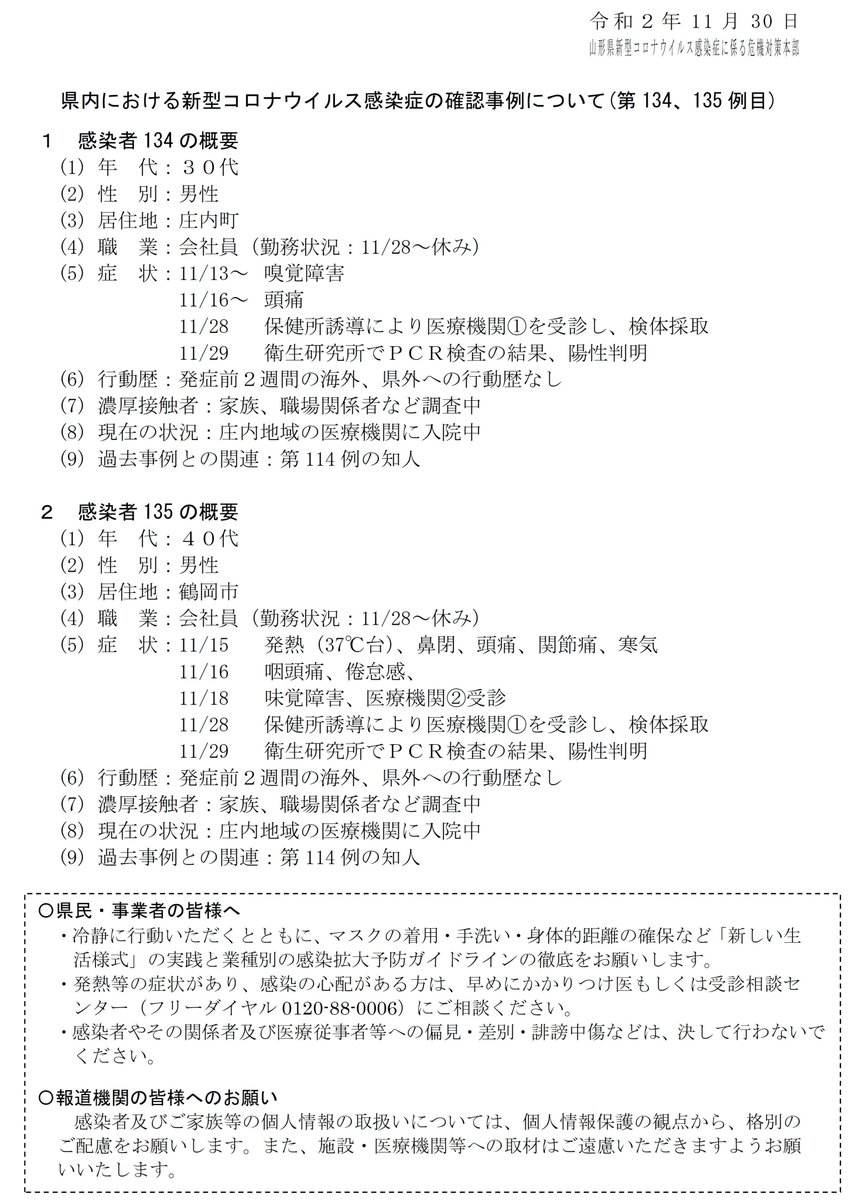 令和２年 11 月 30 日
山形県新型コロナウイルス感染症に係る危機対策本部

県内における新型コロナウイルス感染症の確認事例について（第 134、135 例目）

１　感染者 134 の概要
(1) 年　代：３０代
(2) 性　別：男性
(3) 居住地：庄内町
(4) 職　業：会社員（勤務状況：11/28～休み）
(5) 症　状：11/13～　嗅覚障害
11/16～　頭痛
11/28　保健所誘導により医療機関①を受診し、検体採取
11/29　衛生研究所でＰＣＲ検査の結果、陽性判明
(6) 行動歴：発症前２週間の海外、県外への行動歴なし
(7) 濃厚接触者：家族、職場関係者など調査中
(8) 現在の状況：庄内地域の医療機関に入院中
(9) 過去事例との関連：第 114 例の知人

２　感染者 135 の概要
(1) 年　代：４０代
(2) 性　別：男性
(3) 居住地：鶴岡市
(4) 職　業：会社員（勤務状況：11/28～休み）
(5) 症　状：11/15　発熱（37℃台）、鼻閉、頭痛、関節痛、寒気
11/16　咽頭痛、倦怠感、
11/18　味覚障害、医療機関②受診
11/28　保健所誘導により医療機関①を受診し、検体採取
11/29　衛生研究所でＰＣＲ検査の結果、陽性判明
(6) 行動歴：発症前２週間の海外、県外への行動歴なし
(7) 濃厚接触者：家族、職場関係者など調査中
(8) 現在の状況：庄内地域の医療機関に入院中
(9) 過去事例との関連：第 114 例の知人

○県民・事業者の皆様へ
・冷静に行動いただくとともに、マスクの着用・手洗い・身体的距離の確保など「新しい生活様式」の実践と業種別の感染拡大予防ガイドラインの徹底をお願いします。
・発熱等の症状があり、感染の心配がある方は、早めにかかりつけ医もしくは受診相談センター（フリーダイヤル 0120-88-0006）にご相談ください。
・感染者やその関係者及び医療従事者等への偏見・差別・誹謗中傷などは、決して行わないでください。

○報道機関の皆様へのお願い
感染者及びご家族等の個人情報の取扱いについては、個人情報保護の観点から、格別のご配慮をお願いします。また、施設・医療機関等への取材はご遠慮いただきますようお願いいたします。